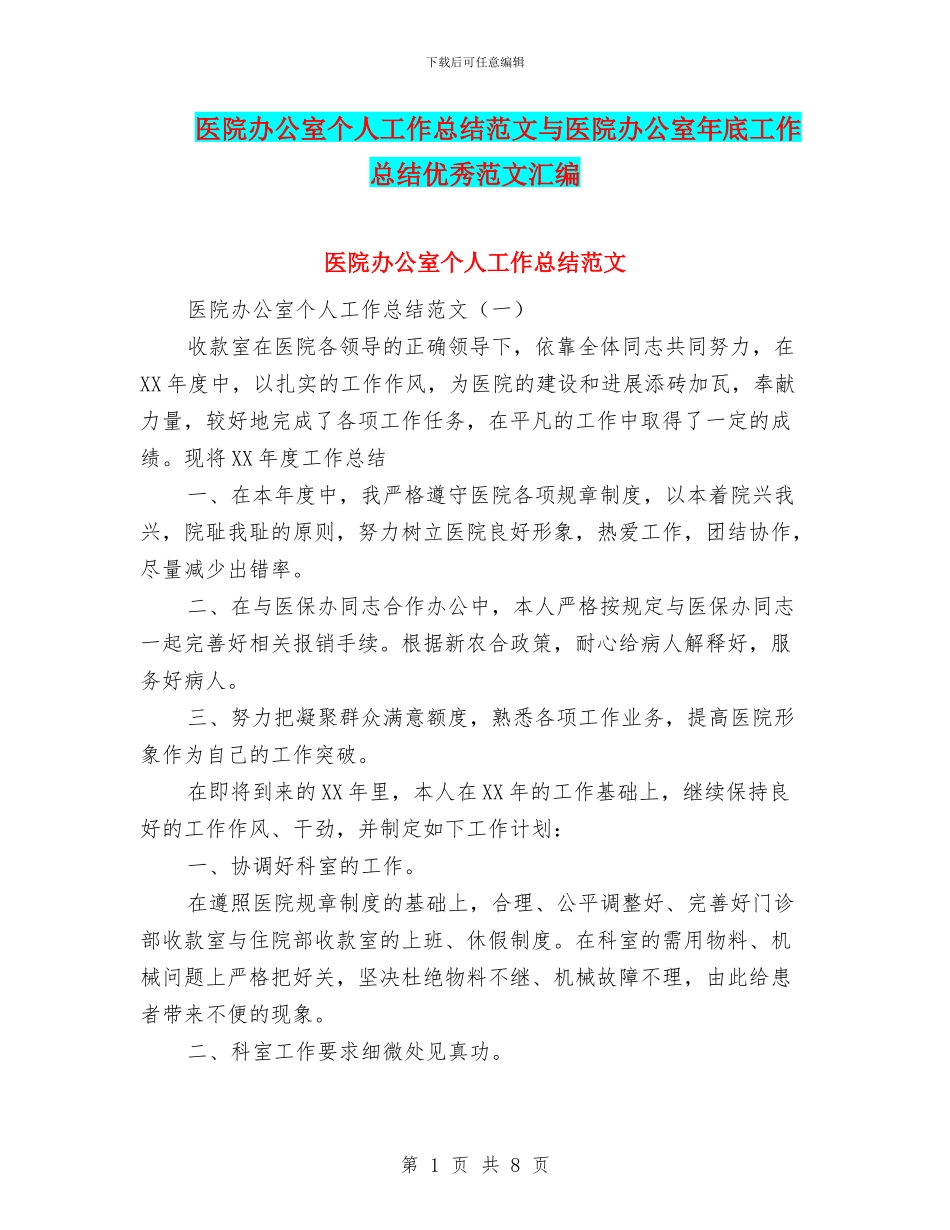 下载后可任意编辑

医院办公室个人工作总结范文与医院办公室年底工作总结优秀范文汇编

医院办公室个人工作总结范文

医院办公室个人工作总结范文（一）

收款室在医院各领导的正确领导下，依靠全体同志共同努力，在XX年度中，以扎实的工作作风，为医院的建设和进展添砖加瓦，奉献力量，较好地完成了各项工作任务，在平凡的工作中取得了一定的成绩。现将XX年度工作总结

一、在本年度中，我严格遵守医院各项规章制度，以本着院兴我兴，院耻我耻的原则，努力树立医院良好形象，热爱工作，团结协作，尽量减少出错率。

二、在与医保办同志合作办公中，本人严格按规定与医保办同志一起完善好相关报销手续。根据新农合政策，耐心给病人解释好，服务好病人。

三、努力把凝聚群众满意额度，熟悉各项工作业务，提高医院形象作为自己的工作突破。

在即将到来的XX年里，本人在XX年的工作基础上，继续保持良好的工作作风、干劲，并制定如下工作计划：

一、协调好科室的工作。

在遵照医院规章制度的基础上，合理、公平调整好、完善好门诊部收款室与住院部收款室的上班、休假制度。在科室的需用物料、机械问题上严格把好关，坚决杜绝物料不继、机械故障不理，由此给患者带来不便的现象。

二、科室工作要求细微处见真功。

第 1 页 共 8 页